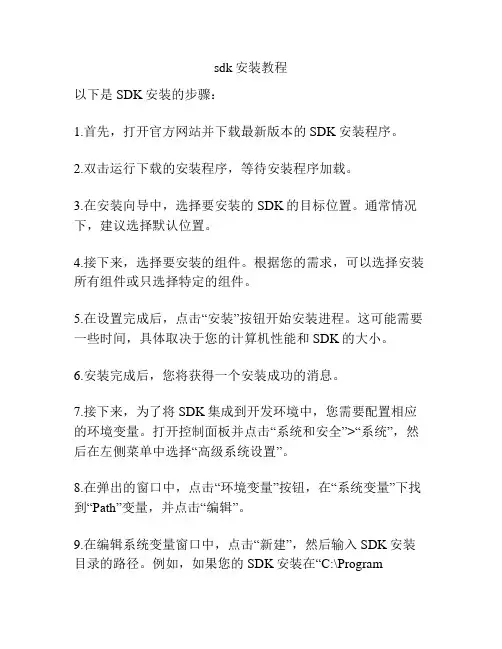 sdk 安装教程

以下是 SDK 安装的步骤：

1.首先，打开官方网站并下载最新版本的 SDK 安装程序。

2.双击运行下载的安装程序，等待安装程序加载。

3.在安装向导中，选择要安装的 SDK 的目标位置。通常情况下，建议选择默认位置。

4.接下来，选择要安装的组件。根据您的需求，可以选择安装所有组件或只选择特定的组件。

5.在设置完成后，点击“安装”按钮开始安装进程。这可能需要一些时间，具体取决于您的计算机性能和 SDK 的大小。

6.安装完成后，您将获得一个安装成功的消息。

7.接下来，为了将 SDK 集成到开发环境中，您需要配置相应的环境变量。打开控制面板并点击“系统和安全”>“系统”，然后在左侧菜单中选择“高级系统设置”。

8.在弹出的窗口中，点击“环境变量”按钮，在“系统变量”下找到“Path”变量，并点击“编辑”。

9.在编辑系统变量窗口中，点击“新建”，然后输入 SDK 安装目录的路径。例如，如果您的 SDK 安装在“C:\Program